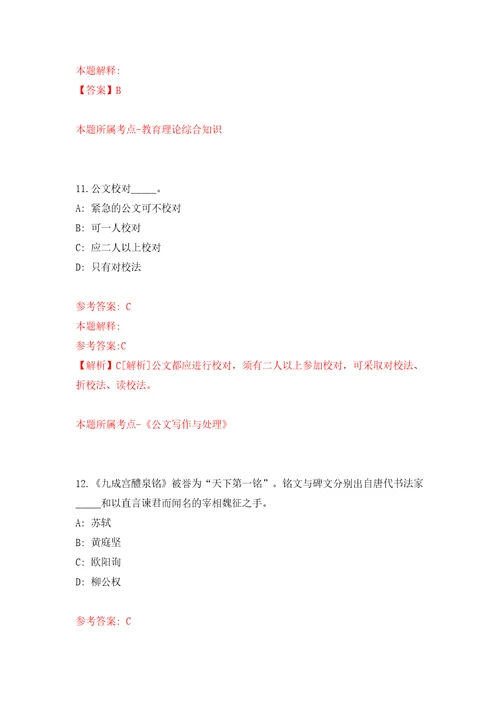 本题解释:
【答案】B

本题所属考点-教育理论综合知识

11.公文校对_____。
A: 紧急的公文可不校对
B: 可一人校对
C: 应二人以上校对
D: 只有对校法

参考答案: C
本题解释:
参考答案:C
【解析】C[解析]公文都应进行校对，须有二人以上参加校对，可采取对校法、折校法、读校法。

本题所属考点-《公文写作与处理》

12.《九成宫醴泉铭》被誉为“天下第一铭”。铭文与碑文分别出自唐代书法家_____和以直言谏君而闻名的宰相魏征之手。
A: 苏轼
B: 黄庭坚
C: 欧阳询
D: 柳公权

参考答案: C